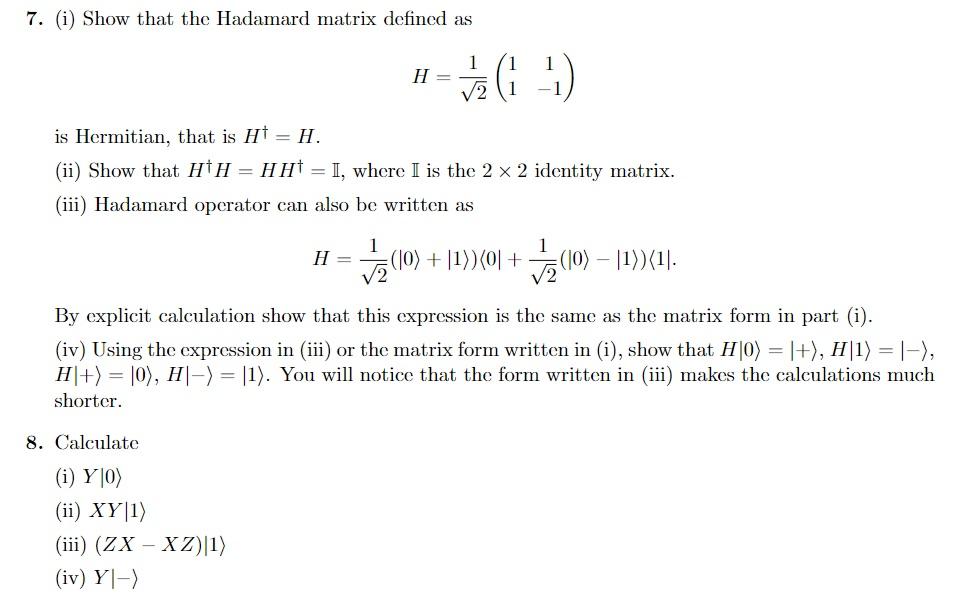 7. (i) Show that the Hadamard matrix defined as

$$H = \frac{1}{\sqrt{2}} \begin{pmatrix} 1 & 1 \\ 1 & -1 \end{pmatrix}$$

is Hermitian, that is $H^\dagger = H$.

(ii) Show that $H^\dagger H = HH^\dagger = \mathbb{I}$, where $\mathbb{I}$ is the $2 \times 2$ identity matrix.

(iii) Hadamard operator can also be written as

$$H = \frac{1}{\sqrt{2}}(|0\rangle + |1\rangle)\langle 0| + \frac{1}{\sqrt{2}}(|0\rangle - |1\rangle)\langle 1|.$$

By explicit calculation show that this expression is the same as the matrix form in part (i).

(iv) Using the expression in (iii) or the matrix form written in (i), show that $H|0\rangle = |+\rangle$, $H|1\rangle = |-\rangle$, $H|+\rangle = |0\rangle$, $H|-\rangle = |1\rangle$. You will notice that the form written in (iii) makes the calculations much shorter.

8. Calculate

(i) $Y|0\rangle$

(ii) $XY|1\rangle$

(iii) $(ZX - XZ)|1\rangle$

(iv) $Y|-\rangle$